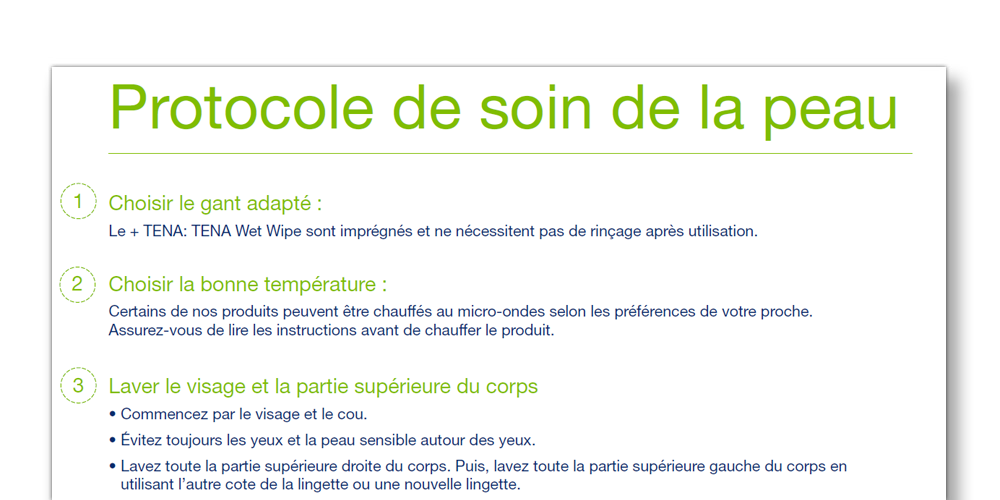 Protocole de soin de la peau

1 Choisir le gant adapté :

Le + TENA: TENA Wet Wipe sont imprégnés et ne nécessitent pas de rinçage après utilisation.

2 Choisir la bonne température :

Certains de nos produits peuvent être chauffés au micro-ondes selon les préférences de votre proche. Assurez-vous de lire les instructions avant de chauffer le produit.

3 Laver le visage et la partie supérieure du corps

• Commencez par le visage et le cou.

• Évitez toujours les yeux et la peau sensible autour des yeux.

• Lavez toute la partie supérieure droite du corps. Puis, lavez toute la partie supérieure gauche du corps en utilisant l'autre cote de la lingette ou une nouvelle lingette.